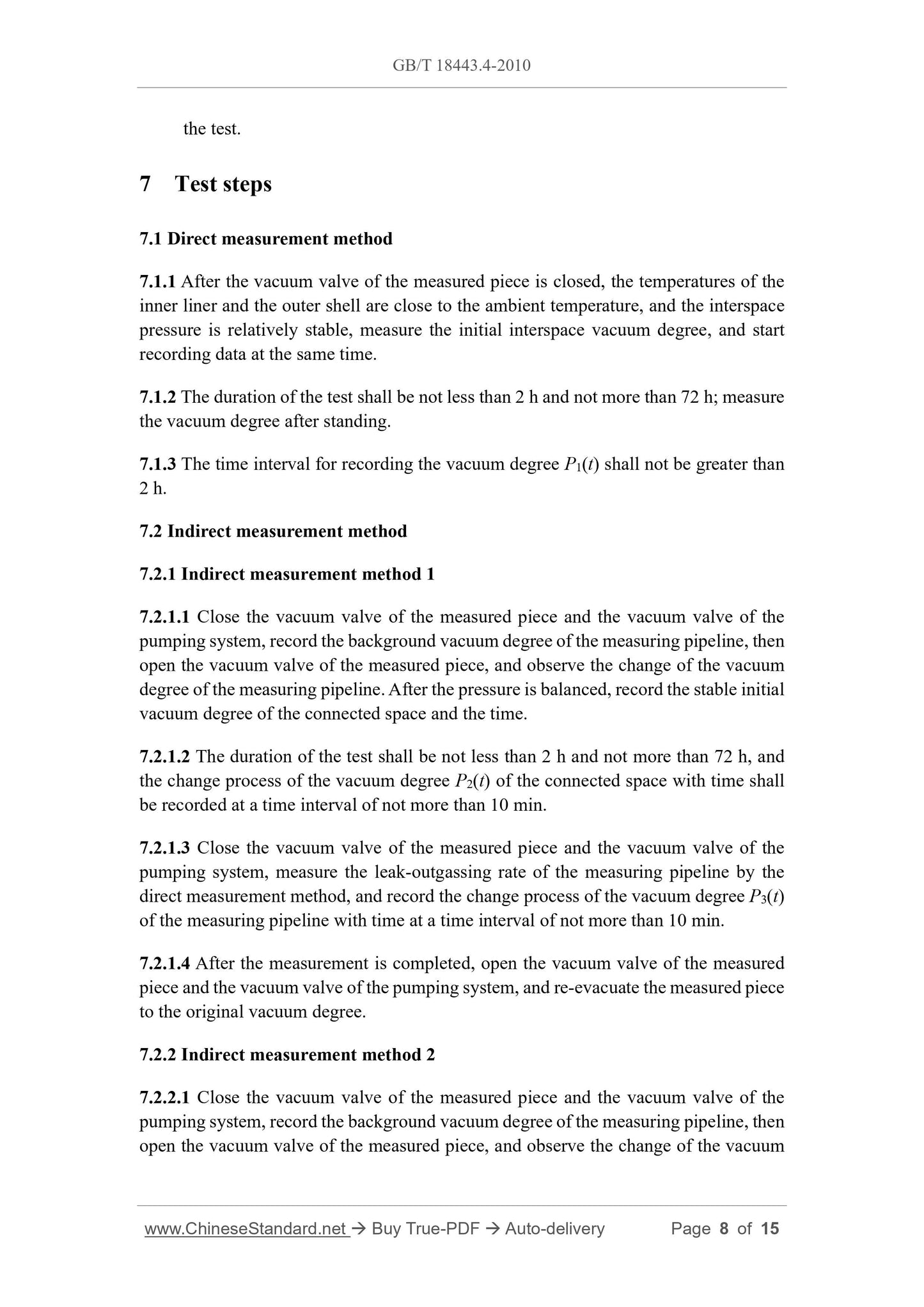 GB/T 18443.4-2010

the test.

7 Test steps

7.1 Direct measurement method

7.1.1 After the vacuum valve of the measured piece is closed, the temperatures of the inner liner and the outer shell are close to the ambient temperature, and the interspace pressure is relatively stable, measure the initial interspace vacuum degree, and start recording data at the same time.

7.1.2 The duration of the test shall be not less than 2 h and not more than 72 h; measure the vacuum degree after standing.

7.1.3 The time interval for recording the vacuum degree $P_1(t)$ shall not be greater than 2 h.

7.2 Indirect measurement method

7.2.1 Indirect measurement method 1

7.2.1.1 Close the vacuum valve of the measured piece and the vacuum valve of the pumping system, record the background vacuum degree of the measuring pipeline, then open the vacuum valve of the measured piece, and observe the change of the vacuum degree of the measuring pipeline. After the pressure is balanced, record the stable initial vacuum degree of the connected space and the time.

7.2.1.2 The duration of the test shall be not less than 2 h and not more than 72 h, and the change process of the vacuum degree $P_2(t)$ of the connected space with time shall be recorded at a time interval of not more than 10 min.

7.2.1.3 Close the vacuum valve of the measured piece and the vacuum valve of the pumping system, measure the leak-outgassing rate of the measuring pipeline by the direct measurement method, and record the change process of the vacuum degree $P_3(t)$ of the measuring pipeline with time at a time interval of not more than 10 min.

7.2.1.4 After the measurement is completed, open the vacuum valve of the measured piece and the vacuum valve of the pumping system, and re-evacuate the measured piece to the original vacuum degree.

7.2.2 Indirect measurement method 2

7.2.2.1 Close the vacuum valve of the measured piece and the vacuum valve of the pumping system, record the background vacuum degree of the measuring pipeline, then open the vacuum valve of the measured piece, and observe the change of the vacuum

www.ChineseStandard.net → Buy True-PDF → Auto-delivery Page 8 of 15